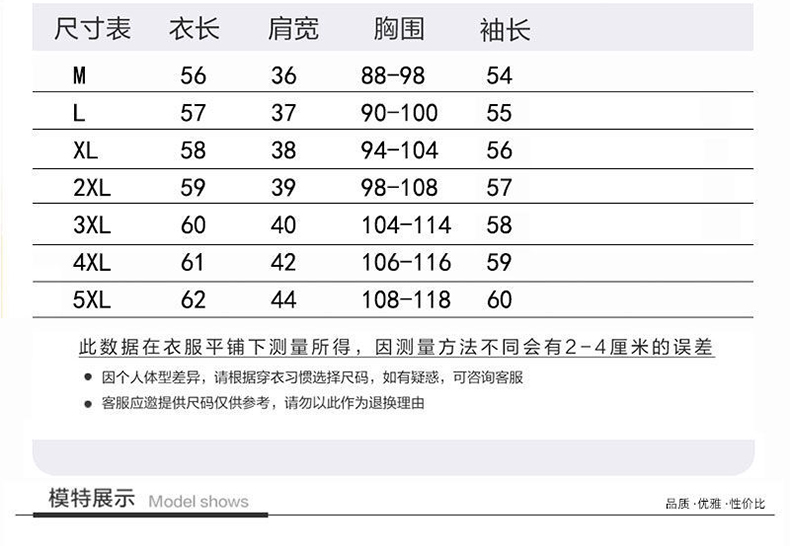 | 尺寸表 | 衣长 | 肩宽 | 胸围 | 袖长 |
|---|---|---|---|---|
| M | 56 | 36 | 88-98 | 54 |
| L | 57 | 37 | 90-100 | 55 |
| XL | 58 | 38 | 94-104 | 56 |
| 2XL | 59 | 39 | 98-108 | 57 |
| 3XL | 60 | 40 | 104-114 | 58 |
| 4XL | 61 | 42 | 106-116 | 59 |
| 5XL | 62 | 44 | 108-118 | 60 |

此数据在衣服平铺下测量所得，因测量方法不同会有2-4厘米的误差

● 因个人体型差异，请根据穿衣习惯选择尺码，如有疑惑，可咨询客服

● 客服应邀提供尺码仅供参考，请勿以此作为退换理由

模特展示 Model shows

品质·优雅·性价比